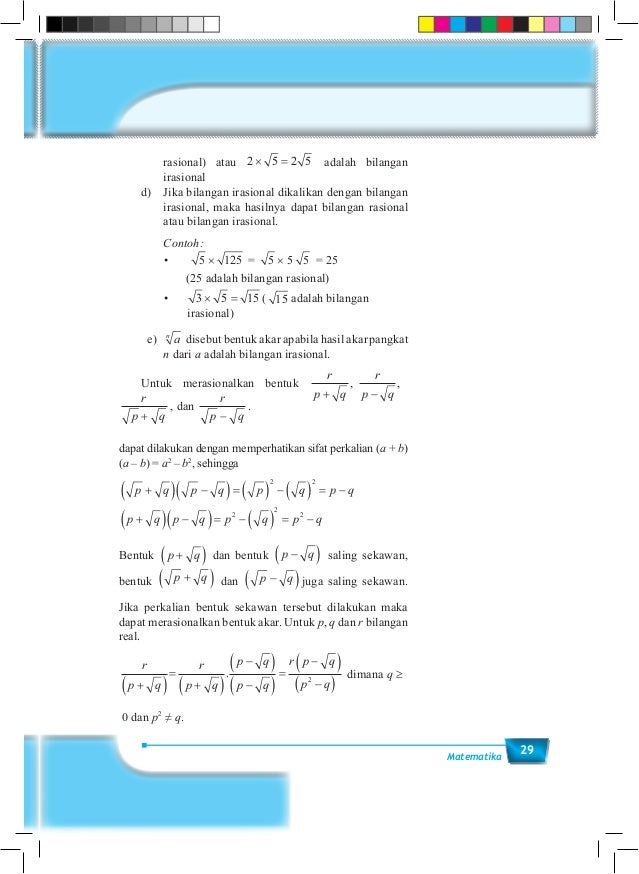 rasional) atau $2 \times \sqrt{5} = 2\sqrt{5}$ adalah bilangan irasional

d) Jika bilangan irasional dikalikan dengan bilangan irasional, maka hasilnya dapat bilangan rasional atau bilangan irasional.

Contoh:

• $\sqrt{5} \times \sqrt{125} = \sqrt{5} \times 5\sqrt{5} = 25$
(25 adalah bilangan rasional)

• $\sqrt{3} \times \sqrt{5} = \sqrt{15}$ ( $\sqrt{15}$ adalah bilangan irasional)

e) $\sqrt[n]{a}$ disebut bentuk akar apabila hasil akar pangkat $n$ dari $a$ adalah bilangan irasional.

Untuk merasionalkan bentuk $\frac{r}{p+\sqrt{q}}$, $\frac{r}{p-\sqrt{q}}$, $\frac{r}{\sqrt{p}+\sqrt{q}}$, dan $\frac{r}{\sqrt{p}-\sqrt{q}}$.

dapat dilakukan dengan memperhatikan sifat perkalian $(a + b)(a - b) = a^2 - b^2$, sehingga

$\left(\sqrt{p}+\sqrt{q}\right)\left(\sqrt{p}-\sqrt{q}\right) = \left(\sqrt{p}\right)^2 - \left(\sqrt{q}\right)^2 = p - q$

$\left(p+\sqrt{q}\right)\left(p-\sqrt{q}\right) = p^2 - \left(\sqrt{q}\right)^2 = p^2 - q$

Bentuk $\left(p+\sqrt{q}\right)$ dan bentuk $\left(p-\sqrt{q}\right)$ saling sekawan, bentuk $\left(\sqrt{p}+\sqrt{q}\right)$ dan $\left(\sqrt{p}-\sqrt{q}\right)$ juga saling sekawan.

Jika perkalian bentuk sekawan tersebut dilakukan maka dapat merasionalkan bentuk akar. Untuk $p$, $q$ dan $r$ bilangan real.

$\frac{r}{\left(p+\sqrt{q}\right)} = \frac{r}{\left(p+\sqrt{q}\right)} \cdot \frac{\left(p-\sqrt{q}\right)}{\left(p-\sqrt{q}\right)} = \frac{r\left(p-\sqrt{q}\right)}{\left(p^2-q\right)}$ dimana $q \geq 0$ dan $p^2 \neq q$.

Matematika 29